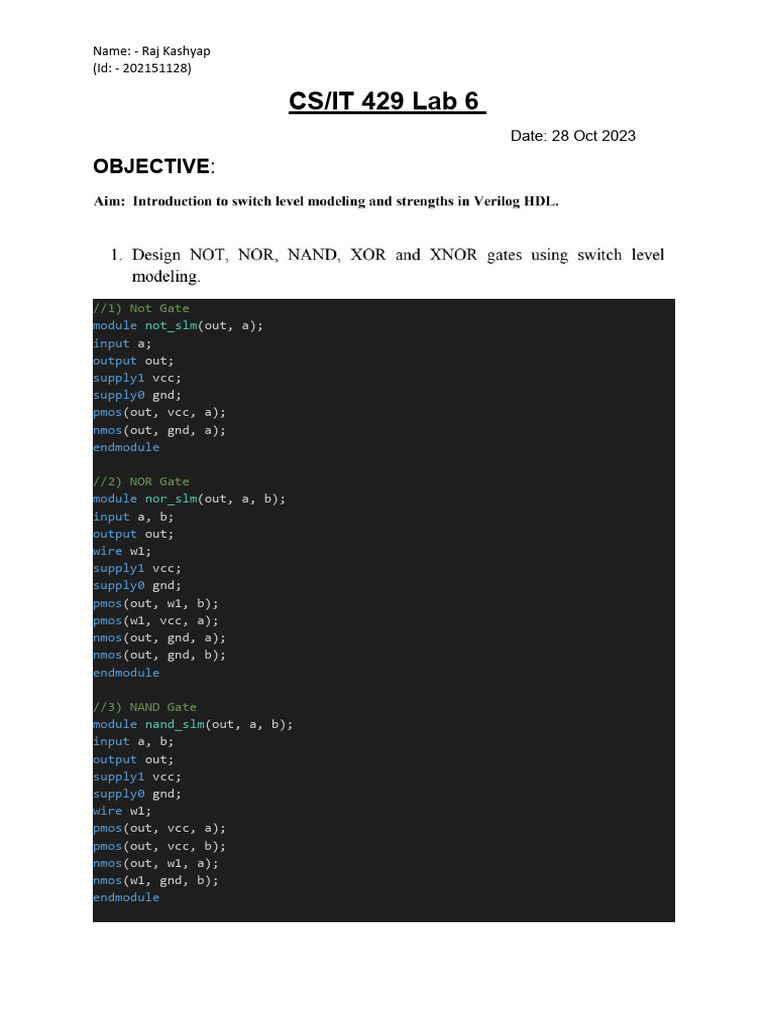 Name: - Raj Kashyap
(Id: - 202151128)

CS/IT 429 Lab 6

Date: 28 Oct 2023

OBJECTIVE:

Aim: Introduction to switch level modeling and strengths in Verilog HDL.

1. Design NOT, NOR, NAND, XOR and XNOR gates using switch level modeling.

//1) Not Gate
module not_slm(out, a);
input a;
output out;
supply1 vcc;
supply0 gnd;
pmos(out, vcc, a);
nmos(out, gnd, a);
endmodule

//2) NOR Gate
module nor_slm(out, a, b);
input a, b;
output out;
wire w1;
supply1 vcc;
supply0 gnd;
pmos(out, w1, b);
pmos(w1, vcc, a);
nmos(out, gnd, a);
nmos(out, gnd, b);
endmodule

//3) NAND Gate
module nand_slm(out, a, b);
input a, b;
output out;
supply1 vcc;
supply0 gnd;
wire w1;
pmos(out, vcc, a);
pmos(out, vcc, b);
nmos(out, w1, a);
nmos(w1, gnd, b);
endmodule